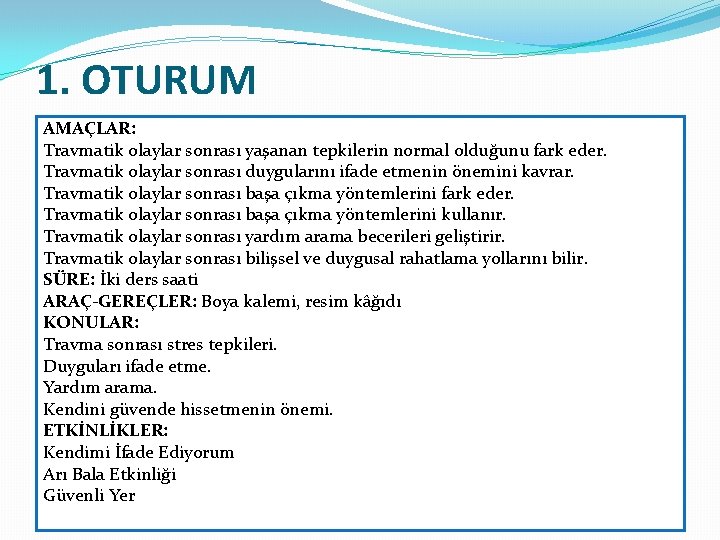 1. OTURUM

AMAÇLAR:
Travmatik olaylar sonrası yaşanan tepkilerin normal olduğunu fark eder.
Travmatik olaylar sonrası duygularını ifade etmenin önemini kavrar.
Travmatik olaylar sonrası başa çıkma yöntemlerini fark eder.
Travmatik olaylar sonrası başa çıkma yöntemlerini kullanır.
Travmatik olaylar sonrası yardım arama becerileri geliştirir.
Travmatik olaylar sonrası bilişsel ve duygusal rahatlama yollarını bilir.
SÜRE: İki ders saati
ARAÇ-GEREÇLER: Boya kalemi, resim kâğıdı
KONULAR:
Travma sonrası stres tepkileri.
Duyguları ifade etme.
Yardım arama.
Kendini güvende hissetmenin önemi.
ETKİNLİKLER:
Kendimi İfade Ediyorum
Arı Bala Etkinliği
Güvenli Yer